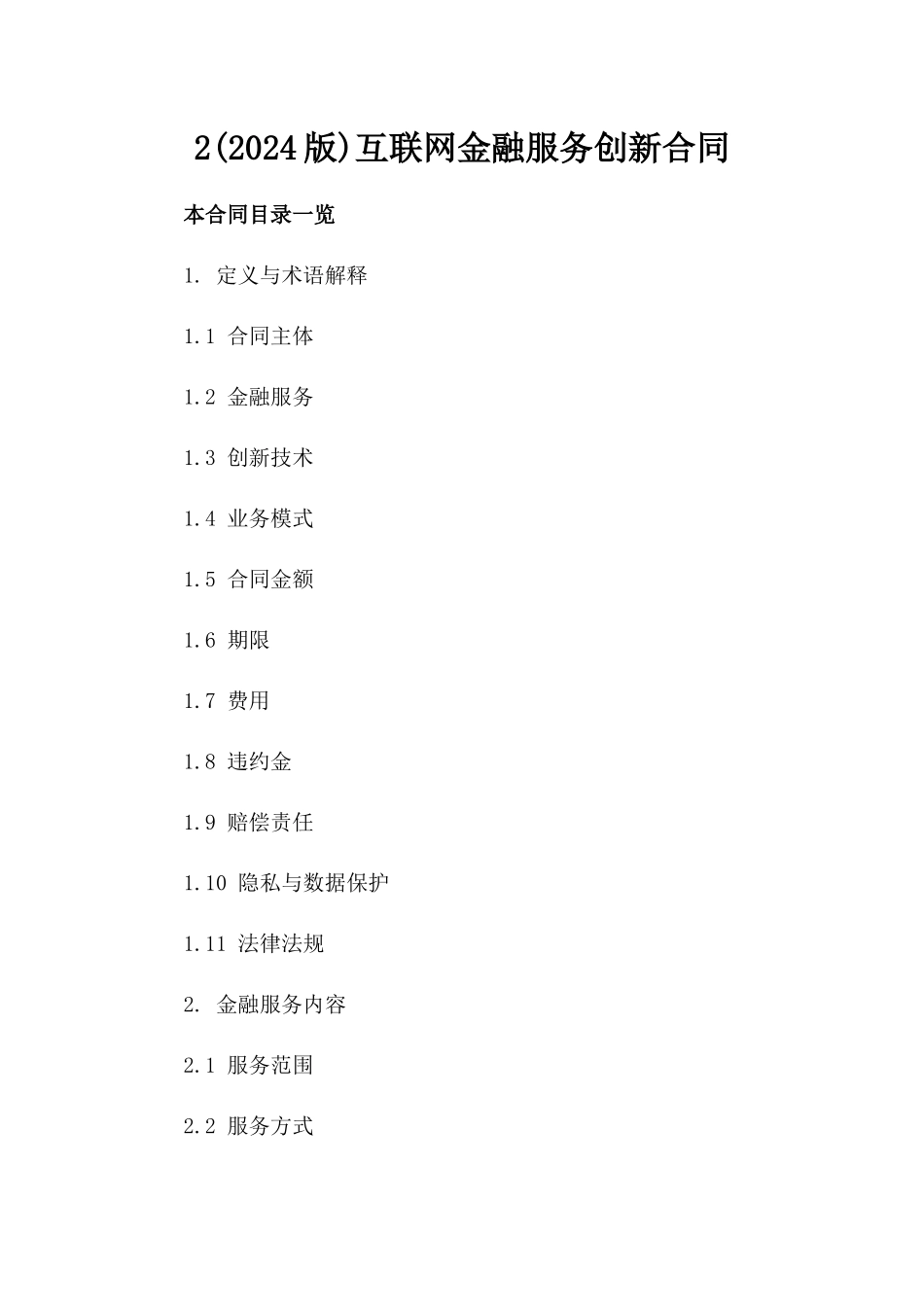 2(2024版)互联网金融服务创新合同

本合同目录一览

1. 定义与术语解释

1.1 合同主体

1.2 金融服务

1.3 创新技术

1.4 业务模式

1.5 合同金额

1.6 期限

1.7 费用

1.8 违约金

1.9 赔偿责任

1.10 隐私与数据保护

1.11 法律法规

2. 金融服务内容

2.1 服务范围

2.2 服务方式